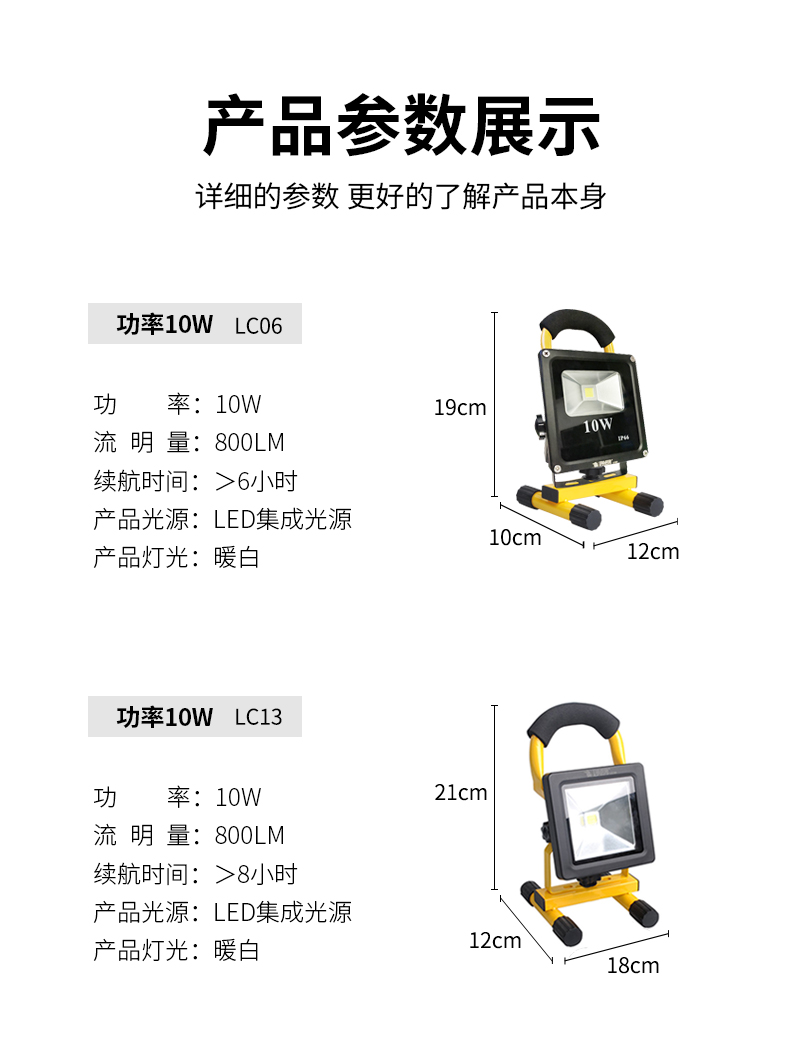 产品参数展示

详细的参数 更好的了解产品本身

功率10W LC06

功 率：10W
流 明 量：800LM
续航时间：＞6小时
产品光源：LED集成光源
产品灯光：暖白

19cm
10W
IP66
10cm
12cm

功率10W LC13

功 率：10W
流 明 量：800LM
续航时间：＞8小时
产品光源：LED集成光源
产品灯光：暖白

21cm
12cm
18cm